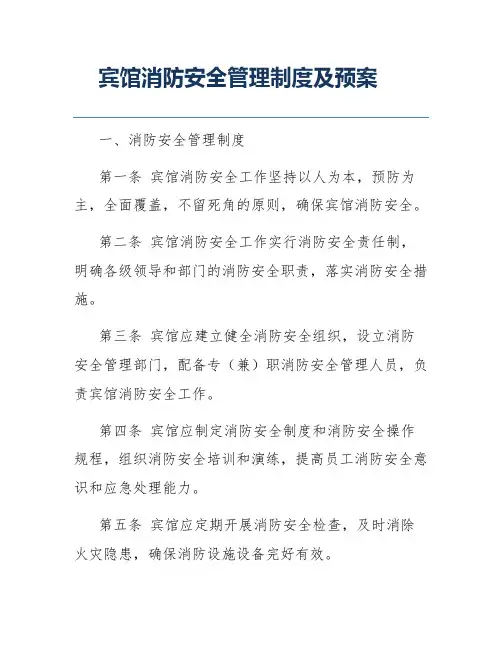 宾馆消防安全管理制度及预案

一、消防安全管理制度

第一条 宾馆消防安全工作坚持以人为本，预防为主，全面覆盖，不留死角的原则，确保宾馆消防安全。

第二条 宾馆消防安全工作实行消防安全责任制，明确各级领导和部门的消防安全职责，落实消防安全措施。

第三条 宾馆应建立健全消防安全组织，设立消防安全管理部门，配备专（兼）职消防安全管理人员，负责宾馆消防安全工作。

第四条 宾馆应制定消防安全制度和消防安全操作规程，组织消防安全培训和演练，提高员工消防安全意识和应急处理能力。

第五条 宾馆应定期开展消防安全检查，及时消除火灾隐患，确保消防设施设备完好有效。